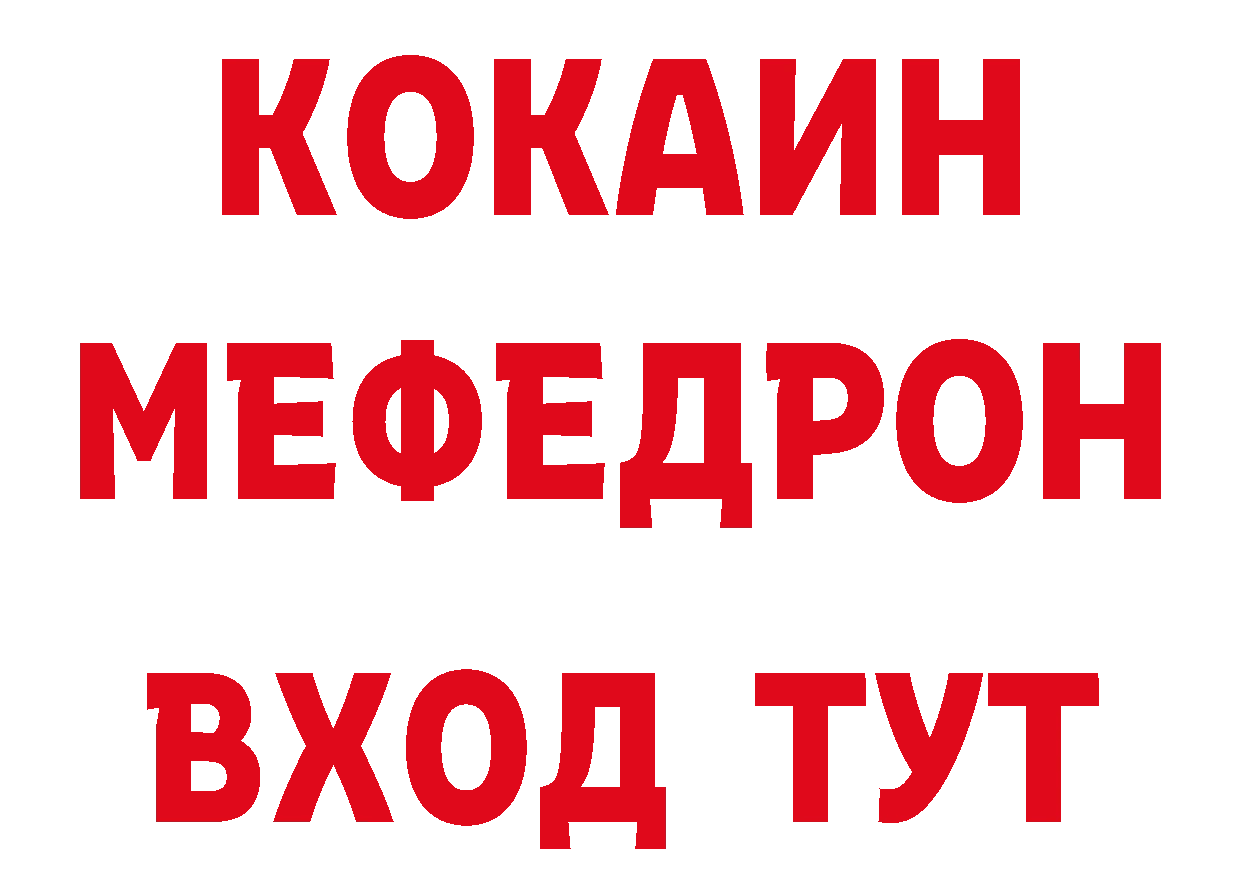 КОКАИН
МЕФЕДРОН
ВХОД ТУТ